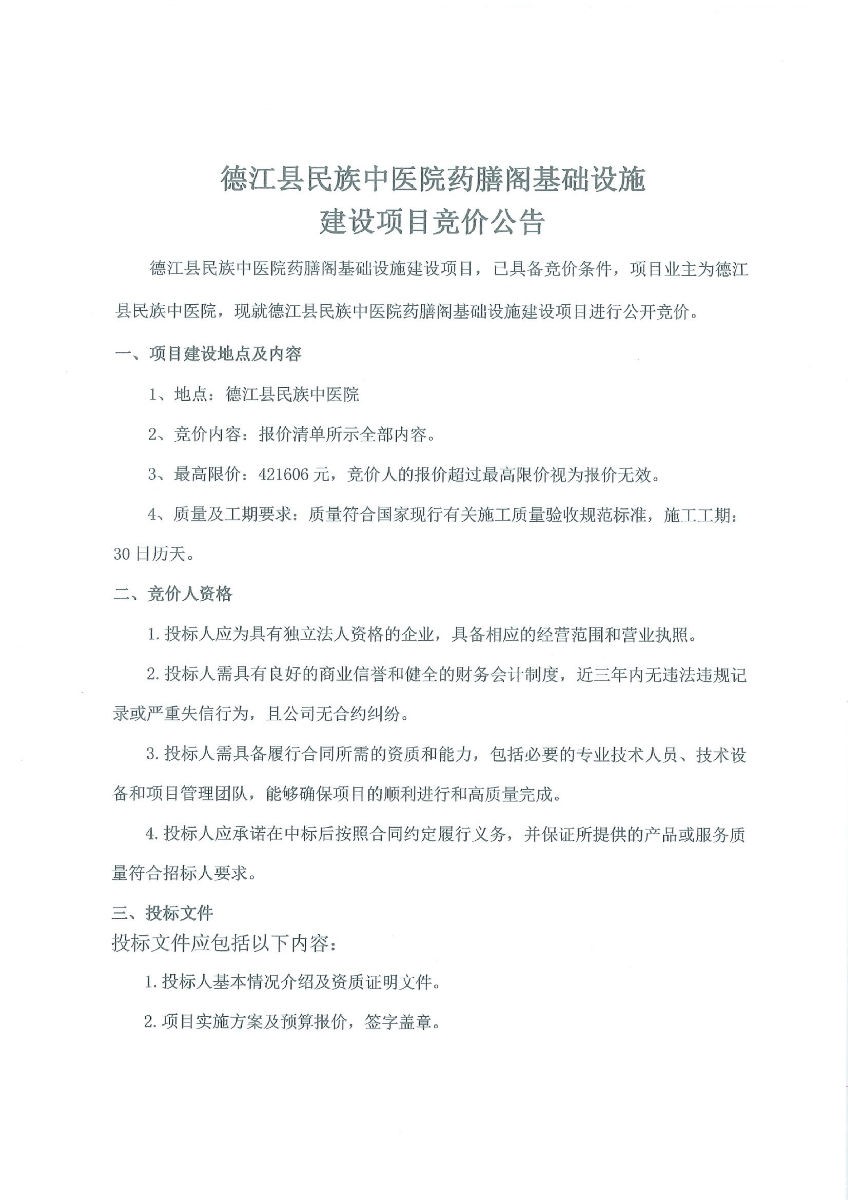 德江县民族中医院药膳阁基础设施
建设项目竞价公告

德江县民族中医院药膳阁基础设施建设项目，已具备竞价条件，项目业主为德江县民族中医院，现就德江县民族中医院药膳阁基础设施建设项目进行公开竞价。

一、项目建设地点及内容

1、地点：德江县民族中医院

2、竞价内容：报价清单所示全部内容。

3、最高限价：421606元，竞价人的报价超过最高限价视为报价无效。

4、质量及工期要求：质量符合国家现行有关施工质量验收规范标准，施工工期：30日历天。

二、竞价人资格

1.投标人应为具有独立法人资格的企业，具备相应的经营范围和营业执照。

2.投标人需具有良好的商业信誉和健全的财务会计制度，近三年内无违法违规记录或严重失信行为，且公司无合约纠纷。

3.投标人需具备履行合同所需的资质和能力，包括必要的专业技术人员、技术设备和项目管理团队，能够确保项目的顺利进行和高质量完成。

4.投标人应承诺在中标后按照合同约定履行义务，并保证所提供的产品或服务质量符合招标人要求。

三、投标文件

投标文件应包括以下内容：

1.投标人基本情况介绍及资质证明文件。

2.项目实施方案及预算报价，签字盖章。